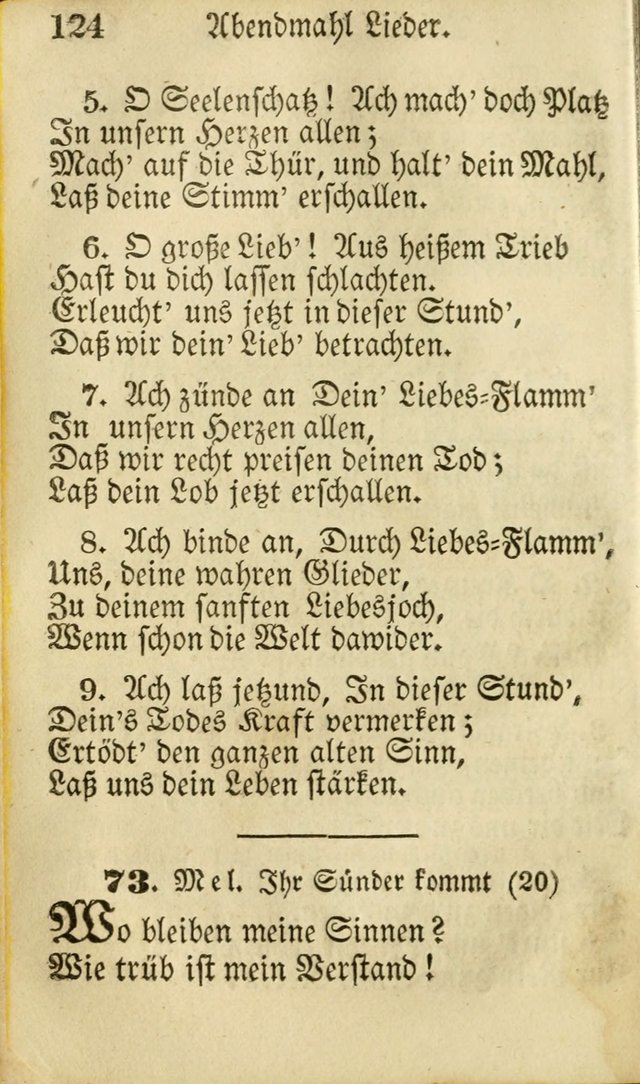 124 Abendmahl Lieder.

5. O Seelenschatz! Ach mach' doch Platz
In unsern Herzen allen;
Mach' auf die Thür, und halt' dein Mahl,
Laß deine Stimm' erschallen.

6. O große Lieb'! Aus heißem Trieb
Hast du dich lassen schlachten.
Erleucht' uns jetzt in dieser Stund',
Daß wir dein' Lieb' betrachten.

7. Ach zünde an Dein' Liebes-Flamm'
In unsern Herzen allen,
Daß wir recht preisen deinen Tod;
Laß dein Lob jetzt erschallen.

8. Ach binde an, Durch Liebes-Flamm',
Uns, deine wahren Glieder,
Zu deinem sanften Liebesjoch,
Wenn schon die Welt dawider.

9. Ach laß jetzund, In dieser Stund',
Dein's Todes Kraft vermerken;
Ertödt' den ganzen alten Sinn,
Laß uns dein Leben stärken.

73. Mel. Ihr Sünder kommt (20)

Wo bleiben meine Sinnen?
Wie trüb ist mein Verstand!